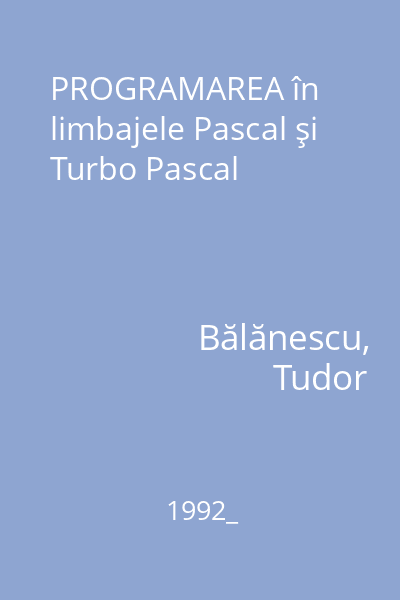 PROGRAMAREA în limbajele Pascal şi Turbo Pascal

Bălănescu, Tudor

1992_